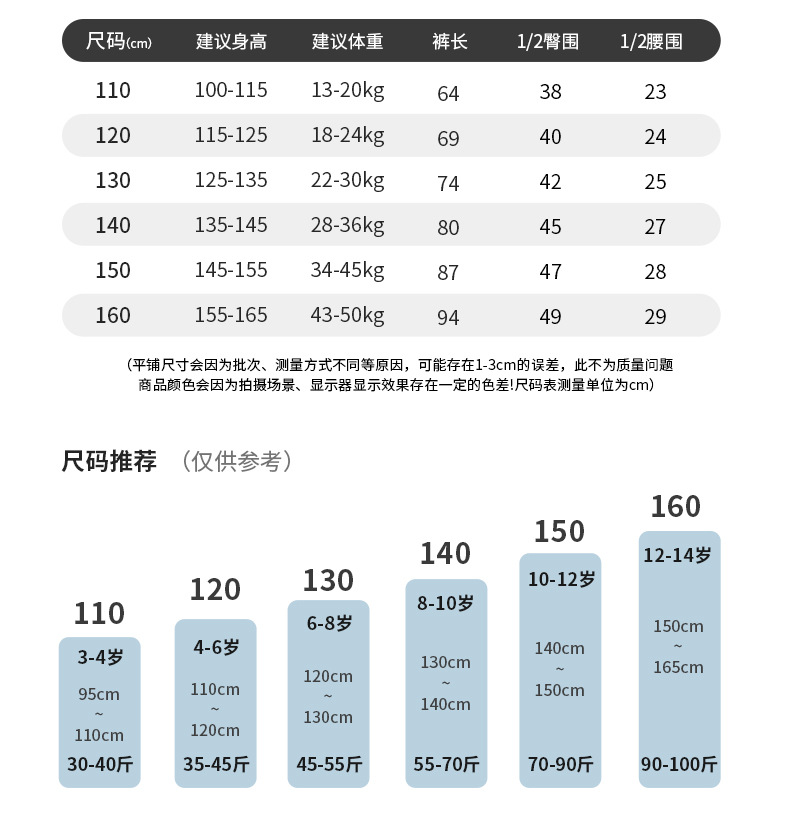 | 尺码(cm) | 建议身高 | 建议体重 | 裤长 | 1/2臀围 | 1/2腰围 |
|---|---|---|---|---|---|
| 110 | 100-115 | 13-20kg | 64 | 38 | 23 |
| 120 | 115-125 | 18-24kg | 69 | 40 | 24 |
| 130 | 125-135 | 22-30kg | 74 | 42 | 25 |
| 140 | 135-145 | 28-36kg | 80 | 45 | 27 |
| 150 | 145-155 | 34-45kg | 87 | 47 | 28 |
| 160 | 155-165 | 43-50kg | 94 | 49 | 29 |

（平铺尺寸会因为批次、测量方式不同等原因，可能存在1-3cm的误差，此不为质量问题 商品颜色会因为拍摄场景、显示器显示效果存在一定的色差!尺码表测量单位为cm）

尺码推荐 （仅供参考）

110
3-4岁
95cm ~ 110cm
30-40斤

120
4-6岁
110cm ~ 120cm
35-45斤

130
6-8岁
120cm ~ 130cm
45-55斤

140
8-10岁
130cm ~ 140cm
55-70斤

150
10-12岁
140cm ~ 150cm
70-90斤

160
12-14岁
150cm ~ 165cm
90-100斤